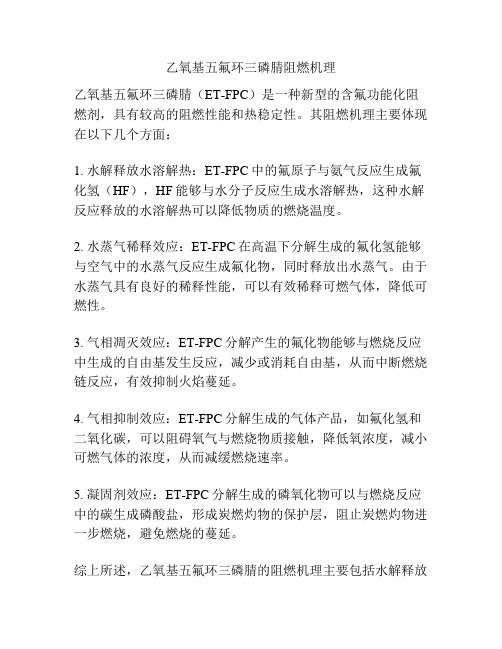 乙氧基五氟环三磷腈阻燃机理

乙氧基五氟环三磷腈（ET-FPC）是一种新型的含氟功能化阻燃剂，具有较高的阻燃性能和热稳定性。其阻燃机理主要体现在以下几个方面：

1. 水解释放水溶解热：ET-FPC 中的氟原子与氨气反应生成氟化氢（HF），HF 能够与水分子反应生成水溶解热，这种水解反应释放的水溶解热可以降低物质的燃烧温度。

2. 水蒸气稀释效应：ET-FPC 在高温下分解生成的氟化氢能够与空气中的水蒸气反应生成氟化物，同时释放出水蒸气。由于水蒸气具有良好的稀释性能，可以有效稀释可燃气体，降低可燃性。

3. 气相凋灭效应：ET-FPC 分解产生的氟化物能够与燃烧反应中生成的自由基发生反应，减少或消耗自由基，从而中断燃烧链反应，有效抑制火焰蔓延。

4. 气相抑制效应：ET-FPC 分解生成的气体产品，如氟化氢和二氧化碳，可以阻碍氧气与燃烧物质接触，降低氧浓度，减小可燃气体的浓度，从而减缓燃烧速率。

5. 凝固剂效应：ET-FPC 分解生成的磷氧化物可以与燃烧反应中的碳生成磷酸盐，形成炭燃灼物的保护层，阻止炭燃灼物进一步燃烧，避免燃烧的蔓延。

综上所述，乙氧基五氟环三磷腈的阻燃机理主要包括水解释放